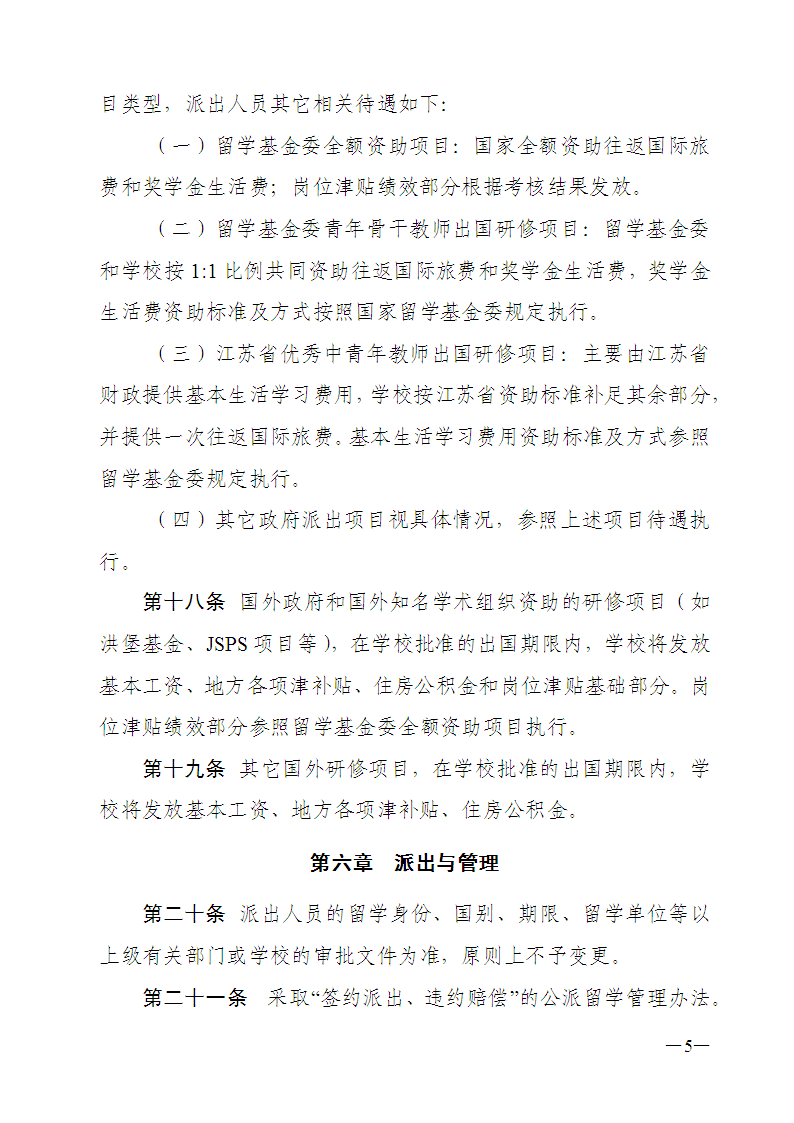 目类型，派出人员其它相关待遇如下：

（一）留学基金委全额资助项目：国家全额资助往返国际旅费和奖学金生活费；岗位津贴绩效部分根据考核结果发放。

（二）留学基金委青年骨干教师出国研修项目：留学基金委和学校按1:1比例共同资助往返国际旅费和奖学金生活费，奖学金生活费资助标准及方式按照国家留学基金委规定执行。

（三）江苏省优秀中青年教师出国研修项目：主要由江苏省财政提供基本生活学习费用，学校按江苏省资助标准补足其余部分，并提供一次往返国际旅费。基本生活学习费用资助标准及方式参照留学基金委规定执行。

（四）其它政府派出项目视具体情况，参照上述项目待遇执行。

第十八条 国外政府和国外知名学术组织资助的研修项目（如洪堡基金、JSPS项目等），在学校批准的出国期限内，学校将发放基本工资、地方各项津补贴、住房公积金和岗位津贴基础部分。岗位津贴绩效部分参照留学基金委全额资助项目执行。

第十九条 其它国外研修项目，在学校批准的出国期限内，学校将发放基本工资、地方各项津补贴、住房公积金。

第六章 派出与管理

第二十条 派出人员的留学身份、国别、期限、留学单位等以上级有关部门或学校的审批文件为准，原则上不予变更。

第二十一条 采取“签约派出、违约赔偿”的公派留学管理办法。

—5—